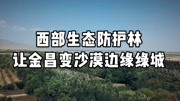 西部生态防护林
让金昌变沙漠边缘绿城